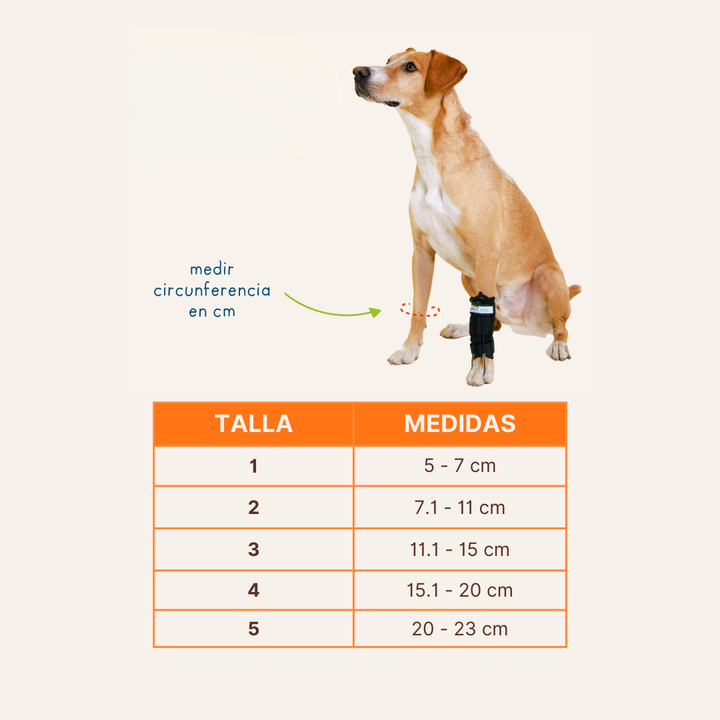 medir circunferencia en cm

| TALLA | MEDIDAS |
|---|---|
| 1 | 5 - 7 cm |
| 2 | 7.1 - 11 cm |
| 3 | 11.1 - 15 cm |
| 4 | 15.1 - 20 cm |
| 5 | 20 - 23 cm |